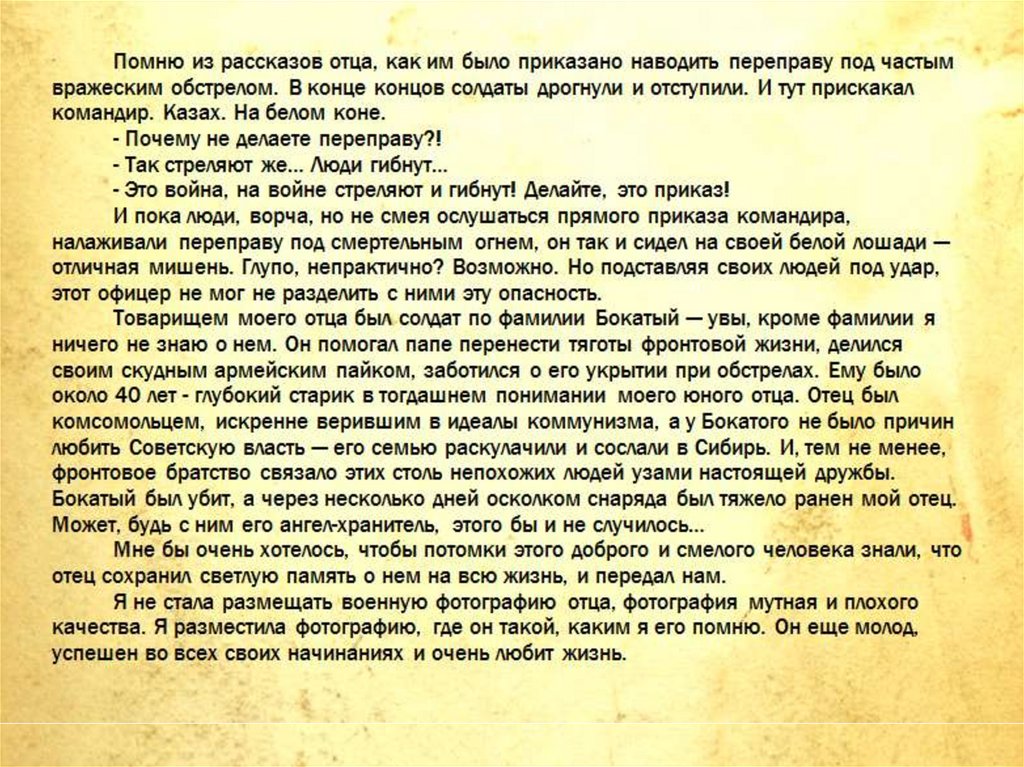 Помню из рассказов отца, как им было приказано наводить переправу под частым вражеским обстрелом. В конце концов солдаты дрогнули и отступили. И тут прискакал командир. Казах. На белом коне.

- Почему не делаете переправу?!

- Так стреляют же... Люди гибнут...

- Это война, на войне стреляют и гибнут! Делайте, это приказ!

И пока люди, ворча, но не смея ослушаться прямого приказа командира, налаживали переправу под смертельным огнем, он так и сидел на своей белой лошади — отличная мишень. Глупо, непрактично? Возможно. Но подставляя своих людей под удар, этот офицер не мог не разделить с ними эту опасность.

Товарищем моего отца был солдат по фамилии Бокатый — увы, кроме фамилии я ничего не знаю о нем. Он помогал папе перенести тяготы фронтовой жизни, делился своим скудным армейским пайком, заботился о его укрытии при обстрелах. Ему было около 40 лет - глубокий старик в тогдашнем понимании моего юного отца. Отец был комсомольцем, искренне верившим в идеалы коммунизма, а у Бокатого не было причин любить Советскую власть — его семью раскулачили и сослали в Сибирь. И, тем не менее, фронтовое братство связало этих столь непохожих людей узами настоящей дружбы. Бокатый был убит, а через несколько дней осколком снаряда был тяжело ранен мой отец. Может, будь с ним его ангел-хранитель, этого бы и не случилось...

Мне бы очень хотелось, чтобы потомки этого доброго и смелого человека знали, что отец сохранил светлую память о нем на всю жизнь, и передал нам.

Я не стала размещать военную фотографию отца, фотография мутная и плохого качества. Я разместила фотографию, где он такой, каким я его помню. Он еще молод, успешен во всех своих начинаниях и очень любит жизнь.